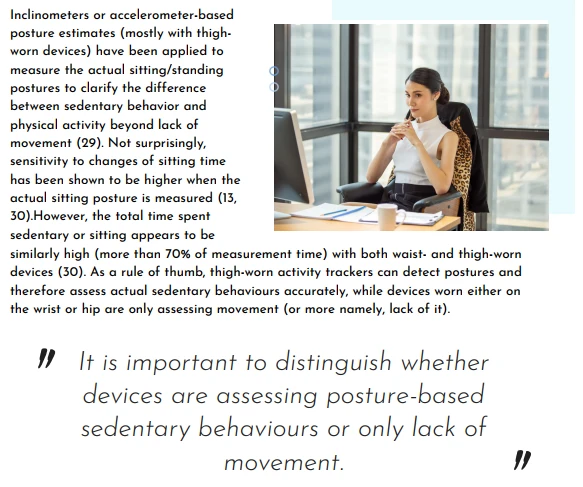 Inclinometers or accelerometer-based posture estimates (mostly with thigh-worn devices) have been applied to measure the actual sitting/standing postures to clarify the difference between sedentary behavior and physical activity beyond lack of movement (29). Not surprisingly, sensitivity to changes of sitting time has been shown to be higher when the actual sitting posture is measured (13, 30).However, the total time spent sedentary or sitting appears to be similarly high (more than 70% of measurement time) with both waist- and thigh-worn devices (30). As a rule of thumb, thigh-worn activity trackers can detect postures and therefore assess actual sedentary behaviours accurately, while devices worn either on the wrist or hip are only assessing movement (or more namely, lack of it).

" It is important to distinguish whether devices are assessing posture-based sedentary behaviours or only lack of movement. "